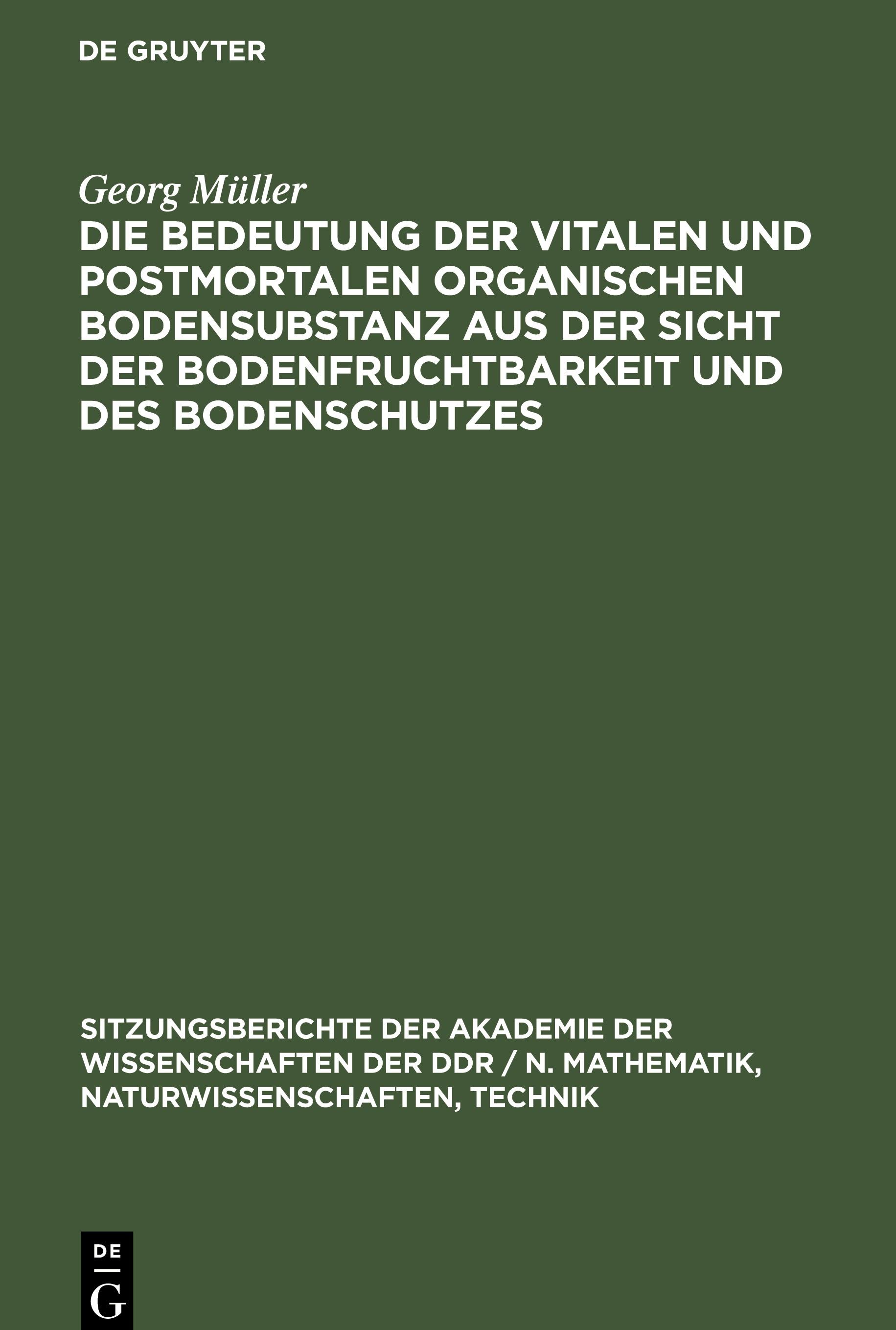 DE GRUYTER

Georg Müller

DIE BEDEUTUNG DER VITALEN UND POSTMORTALEN ORGANISCHEN BODENSUBSTANZ AUS DER SICHT DER BODENFRUCHTBARKEIT UND DES BODENSCHUTZES

SITZUNGSBERICHTE DER AKADEMIE DER WISSENSCHAFTEN DER DDR / N. MATHEMATIK, NATURWISSENSCHAFTEN, TECHNIK

DE
G